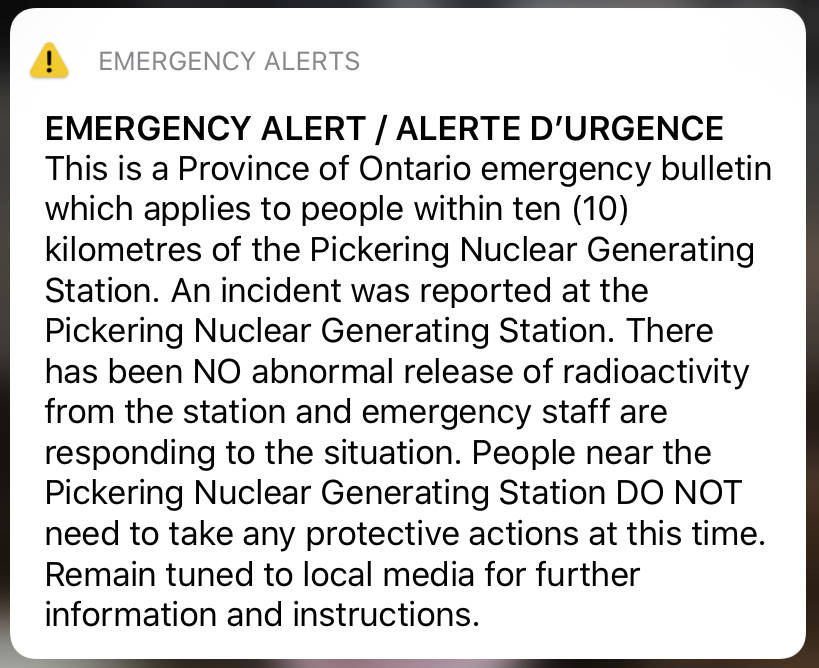 EMERGENCY ALERTS

EMERGENCY ALERT / ALERTE D'URGENCE
This is a Province of Ontario emergency bulletin which applies to people within ten (10) kilometres of the Pickering Nuclear Generating Station. An incident was reported at the Pickering Nuclear Generating Station. There has been NO abnormal release of radioactivity from the station and emergency staff are responding to the situation. People near the Pickering Nuclear Generating Station DO NOT need to take any protective actions at this time. Remain tuned to local media for further information and instructions.